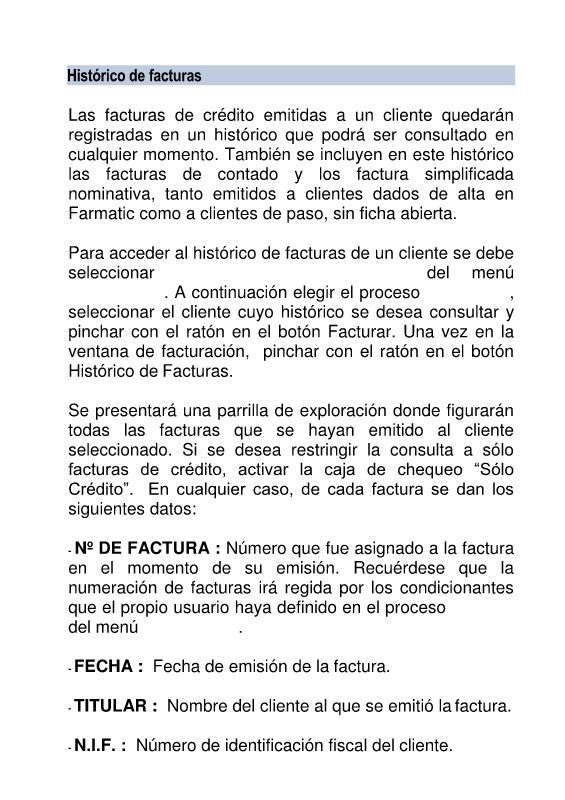 Histórico de facturas

Las facturas de crédito emitidas a un cliente quedarán registradas en un histórico que podrá ser consultado en cualquier momento. También se incluyen en este histórico las facturas de contado y los factura simplificada nominativa, tanto emitidos a clientes dados de alta en Farmatic como a clientes de paso, sin ficha abierta.

Para acceder al histórico de facturas de un cliente se debe seleccionar del menú . A continuación elegir el proceso , seleccionar el cliente cuyo histórico se desea consultar y pinchar con el ratón en el botón Facturar. Una vez en la ventana de facturación, pinchar con el ratón en el botón Histórico de Facturas.

Se presentará una parrilla de exploración donde figurarán todas las facturas que se hayan emitido al cliente seleccionado. Si se desea restringir la consulta a sólo facturas de crédito, activar la caja de chequeo "Sólo Crédito". En cualquier caso, de cada factura se dan los siguientes datos:

- Nº DE FACTURA : Número que fue asignado a la factura en el momento de su emisión. Recuérdese que la numeración de facturas irá regida por los condicionantes que el propio usuario haya definido en el proceso del menú .

- FECHA : Fecha de emisión de la factura.

- TITULAR : Nombre del cliente al que se emitió la factura.

- N.I.F. : Número de identificación fiscal del cliente.